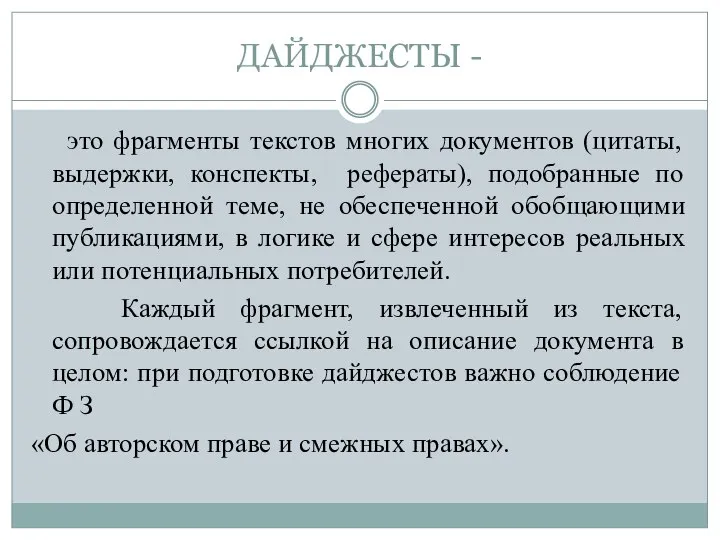 ДАЙДЖЕСТЫ -

это фрагменты текстов многих документов (цитаты, выдержки, конспекты, рефераты), подобранные по определенной теме, не обеспеченной обобщающими публикациями, в логике и сфере интересов реальных или потенциальных потребителей.

Каждый фрагмент, извлеченный из текста, сопровождается ссылкой на описание документа в целом: при подготовке дайджестов важно соблюдение Ф З

«Об авторском праве и смежных правах».